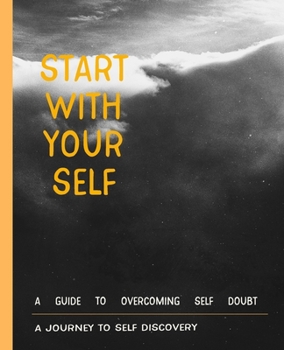 START WITH YOUR SELF

A GUIDE TO OVERCOMING SELF DOUBT

A JOURNEY TO SELF DISCOVERY